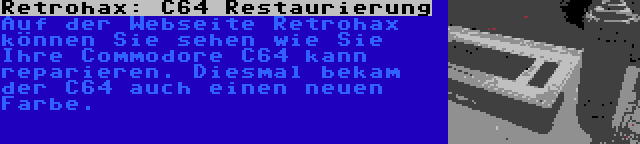 Retrohax: C64 Restaurierung

Auf der Webseite Retrohax können Sie sehen wie Sie Ihre Commodore C64 kann reparieren. Diesmal bekam der C64 auch einen neuen Farbe.